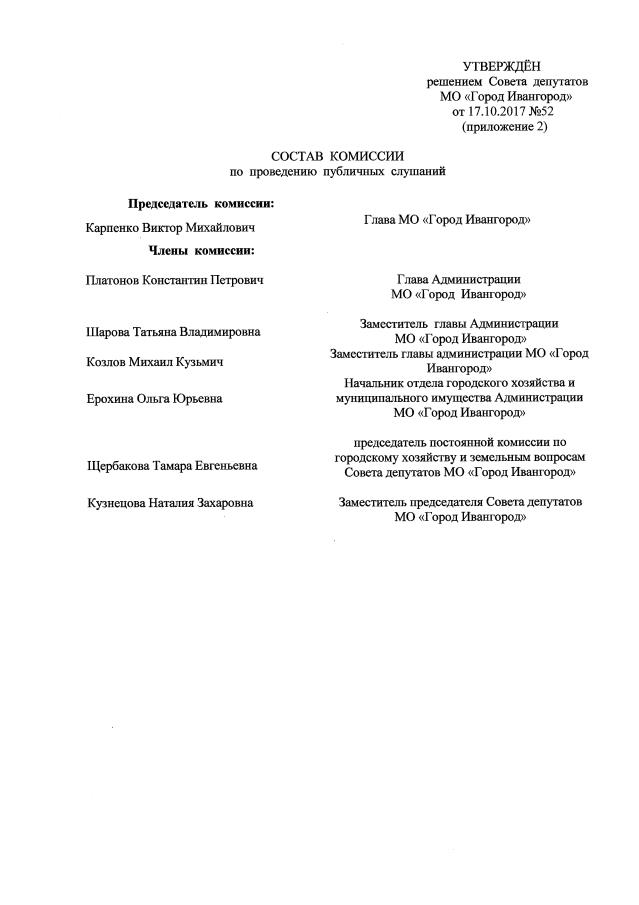 УТВЕРЖДЁН
решением Совета депутатов
МО «Город Ивангород»
от 17.10.2017 №52
(приложение 2)

СОСТАВ КОМИССИИ
по проведению публичных слушаний

Председатель комиссии:

Карпенко Виктор Михайлович

Глава МО «Город Ивангород»

Члены комиссии:

Платонов Константин Петрович

Глава Администрации
МО «Город Ивангород»

Шарова Татьяна Владимировна

Заместитель главы Администрации
МО «Город Ивангород»

Козлов Михаил Кузьмич

Заместитель главы администрации МО «Город Ивангород»

Ерохина Ольга Юрьевна

Начальник отдела городского хозяйства и муниципального имущества Администрации
МО «Город Ивангород»

Щербакова Тамара Евгеньевна

председатель постоянной комиссии по городскому хозяйству и земельным вопросам Совета депутатов МО «Город Ивангород»

Кузнецова Наталия Захаровна

Заместитель председателя Совета депутатов
МО «Город Ивангород»